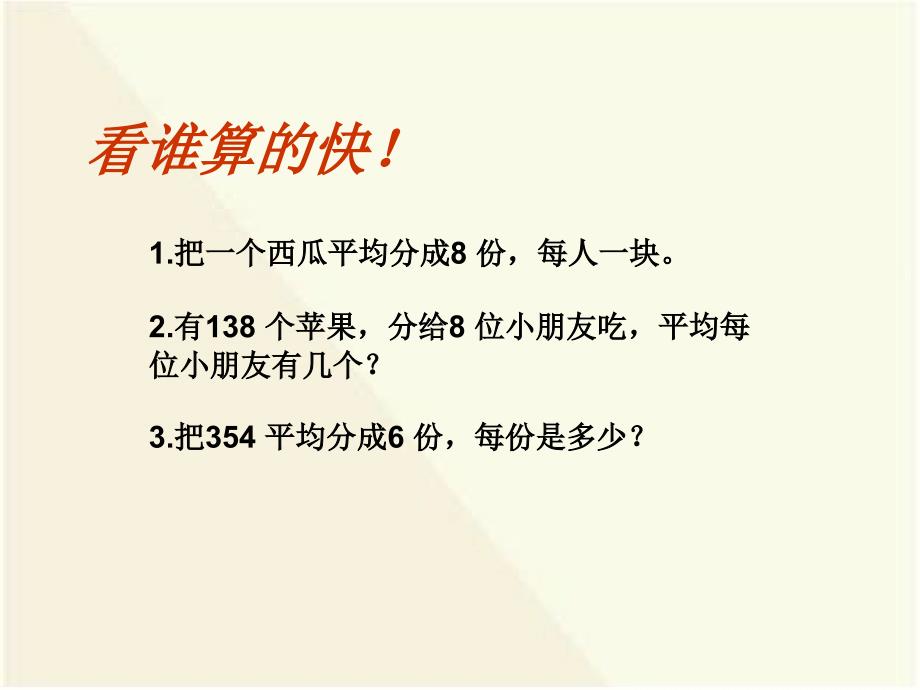 看谁算的快！

1.把一个西瓜平均分成8 份，每人一块。

2.有138 个苹果，分给8 位小朋友吃，平均每位小朋友有几个？

3.把354 平均分成6 份，每份是多少？